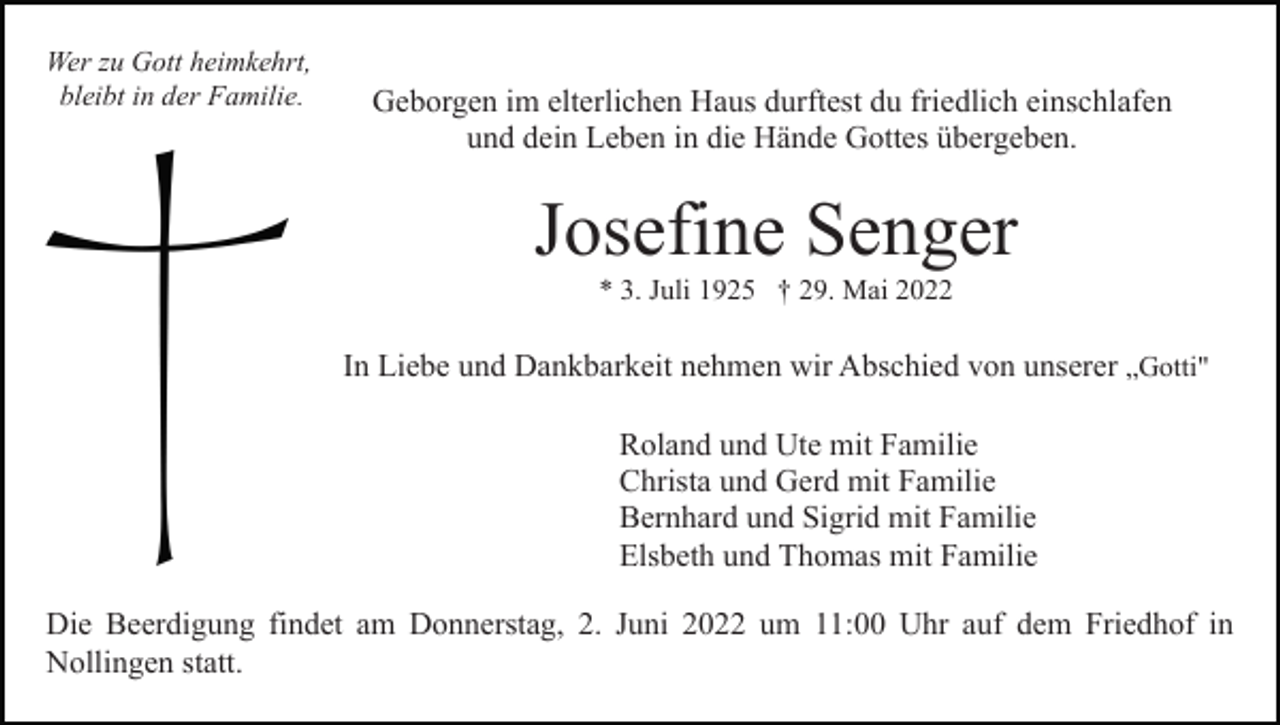 Wer zu Gott heimkehrt, bleibt in der Familie.

Geborgen im elterlichen Haus durftest du friedlich einschlafen und dein Leben in die Hände Gottes übergeben.

Josefine Senger

* 3. Juli 1925 † 29. Mai 2022

In Liebe und Dankbarkeit nehmen wir Abschied von unserer „Gotti"

Roland und Ute mit Familie
Christa und Gerd mit Familie
Bernhard und Sigrid mit Familie
Elsbeth und Thomas mit Familie

Die Beerdigung findet am Donnerstag, 2. Juni 2022 um 11:00 Uhr auf dem Friedhof in Nollingen statt.